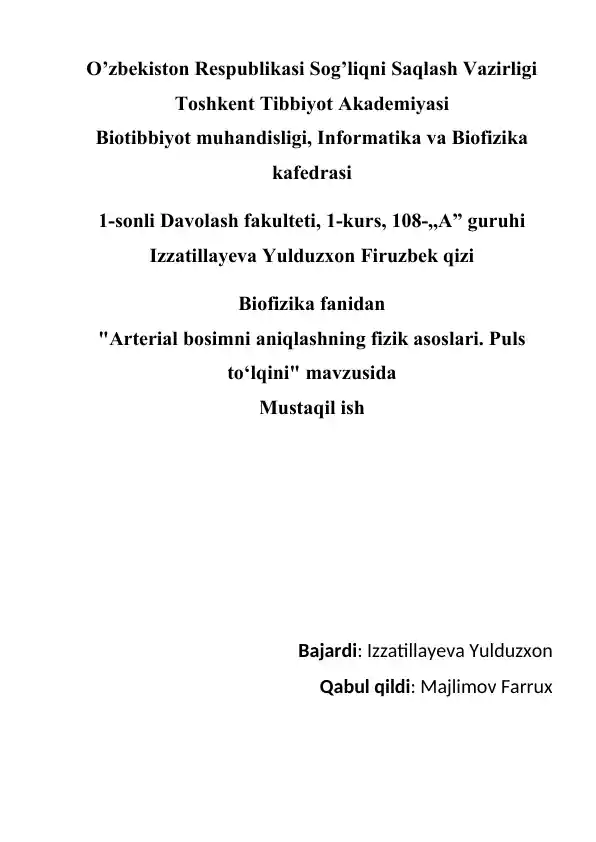 O’zbekiston Respublikasi Sog’liqni Saqlash Vazirligi
Toshkent Tibbiyot Akademiyasi
Biotibbiyot muhandisligi, Informatika va Biofizika kafedrasi

1-sonli Davolash fakulteti, 1-kurs, 108-„A” guruhi
Izzatillayeva Yulduzxon Firuzbek qizi

Biofizika fanidan
"Arterial bosimni aniqlashning fizik asoslari. Puls to‘lqini" mavzusida
Mustaqil ish

Bajardi: Izzatillayeva Yulduzxon
Qabul qildi: Majlimov Farrux